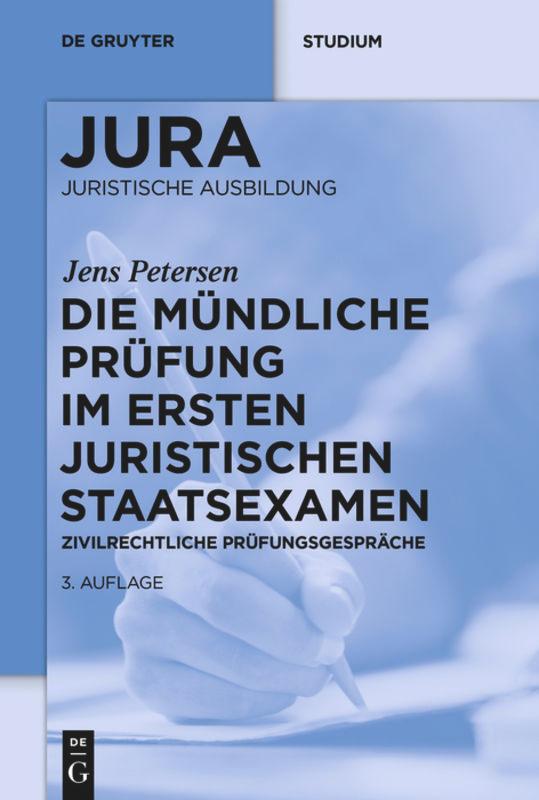 DE GRUYTER

STUDIUM

JURA
JURISTISCHE AUSBILDUNG

Jens Petersen
DIE MÜNDLICHE PRÜFUNG IM ERSTEN JURISTISCHEN STAATSEXAMEN
ZIVILRECHTLICHE PRÜFUNGSGESPRÄCHE

3. AUFLAGE

DE G